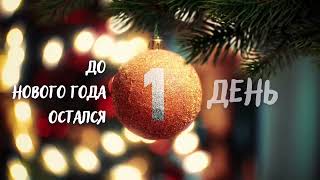 ДО
НОВОГО ГОДА
ОСТАЛСЯ
1
ДЕНЬ